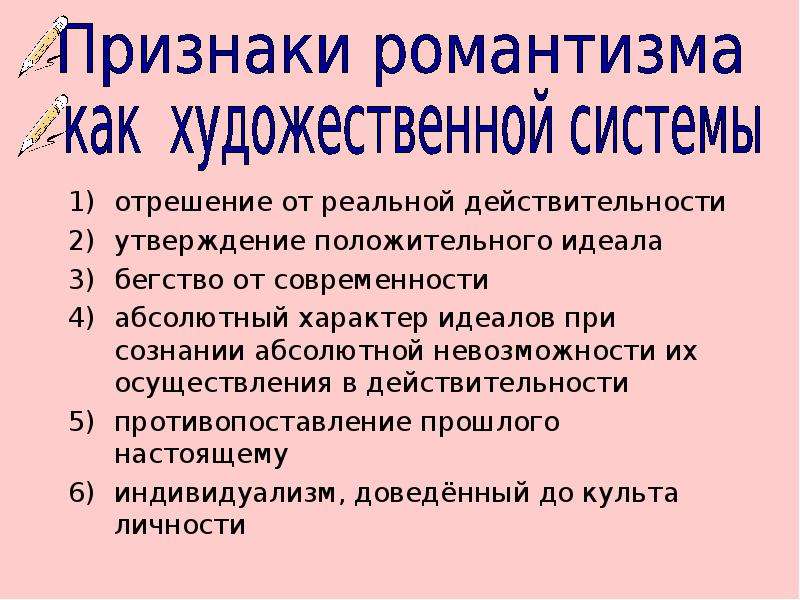 Признаки романтизма
как художественной системы

1) отрешение от реальной действительности
2) утверждение положительного идеала
3) бегство от современности
4) абсолютный характер идеалов при сознании абсолютной невозможности их осуществления в действительности
5) противопоставление прошлого настоящему
6) индивидуализм, доведённый до культа личности